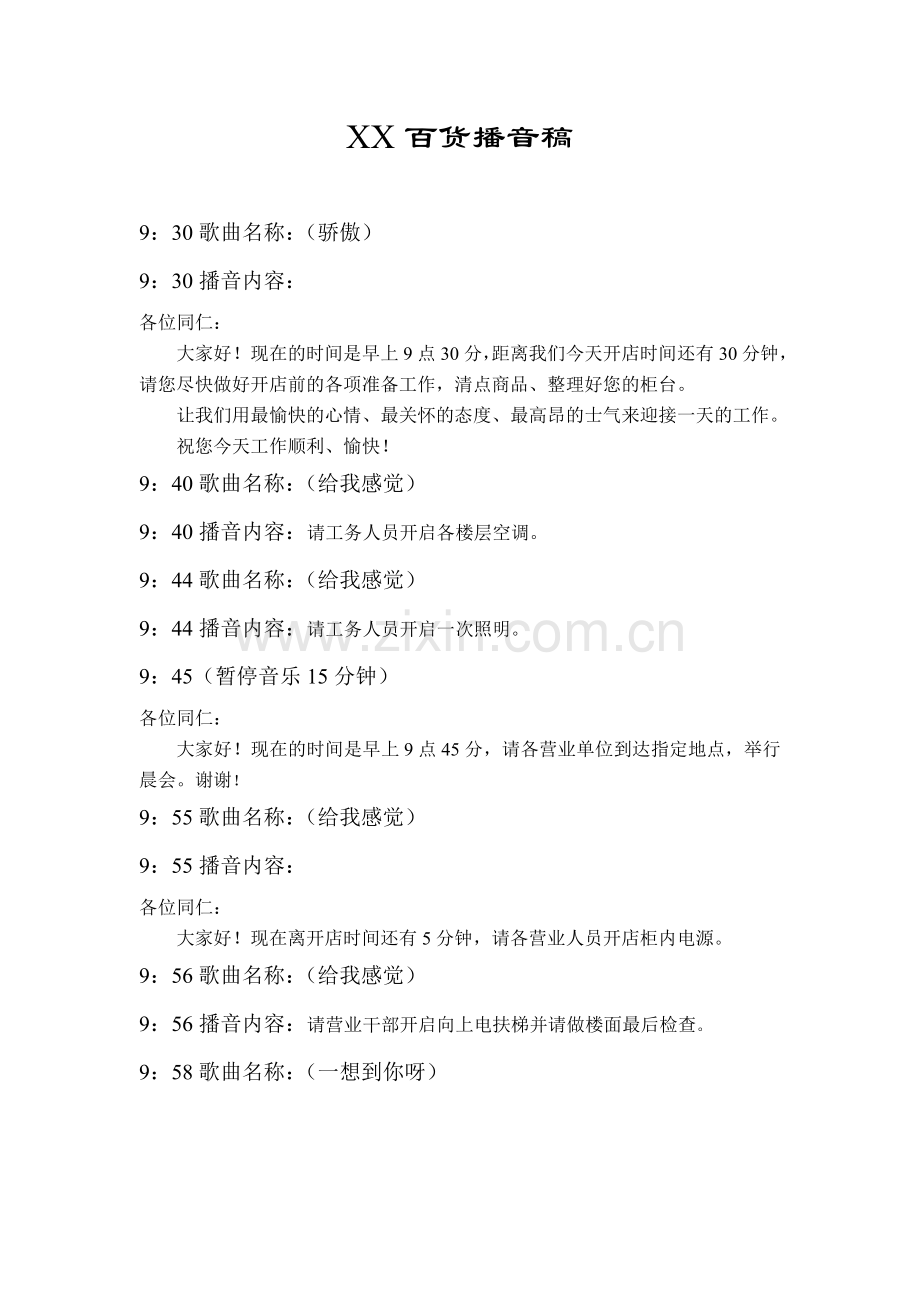 XX百货播音稿

9：30歌曲名称：（骄傲）

9：30播音内容：

各位同仁：

大家好！现在的时间是早上9点30分，距离我们今天开店时间还有30分钟，请您尽快做好开店前的各项准备工作，清点商品、整理好您的柜台。

让我们用最愉快的心情、最关怀的态度、最高昂的士气来迎接一天的工作。

祝您今天工作顺利、愉快！

9：40歌曲名称：（给我感觉）

9：40播音内容：请工务人员开启各楼层空调。

9：44歌曲名称：（给我感觉）

9：44播音内容：请工务人员开启一次照明。

9：45（暂停音乐15分钟）

各位同仁：

大家好！现在的时间是早上9点45分，请各营业单位到达指定地点，举行晨会。谢谢！

9：55歌曲名称：（给我感觉）

9：55播音内容：

各位同仁：

大家好！现在离开店时间还有5分钟，请各营业人员开店柜内电源。

9：56歌曲名称：（给我感觉）

9：56播音内容：请营业干部开启向上电扶梯并请做楼面最后检查。

9：58歌曲名称：（一想到你呀）

www.zixin.com.cn